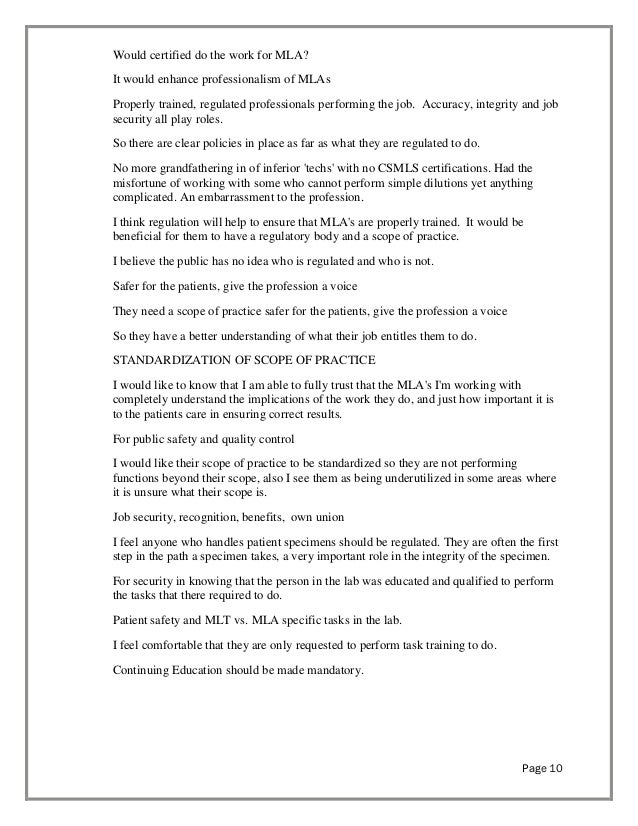 Would certified do the work for MLA?

It would enhance professionalism of MLAs

Properly trained, regulated professionals performing the job. Accuracy, integrity and job security all play roles.

So there are clear policies in place as far as what they are regulated to do.

No more grandfathering in of inferior 'techs' with no CSMLS certifications. Had the misfortune of working with some who cannot perform simple dilutions yet anything complicated. An embarrassment to the profession.

I think regulation will help to ensure that MLA's are properly trained. It would be beneficial for them to have a regulatory body and a scope of practice.

I believe the public has no idea who is regulated and who is not.

Safer for the patients, give the profession a voice

They need a scope of practice safer for the patients, give the profession a voice

So they have a better understanding of what their job entitles them to do.

STANDARDIZATION OF SCOPE OF PRACTICE

I would like to know that I am able to fully trust that the MLA's I'm working with completely understand the implications of the work they do, and just how important it is to the patients care in ensuring correct results.

For public safety and quality control

I would like their scope of practice to be standardized so they are not performing functions beyond their scope, also I see them as being underutilized in some areas where it is unsure what their scope is.

Job security, recognition, benefits, own union

I feel anyone who handles patient specimens should be regulated. They are often the first step in the path a specimen takes, a very important role in the integrity of the specimen.

For security in knowing that the person in the lab was educated and qualified to perform the tasks that there required to do.

Patient safety and MLT vs. MLA specific tasks in the lab.

I feel comfortable that they are only requested to perform task training to do.

Continuing Education should be made mandatory.

Page 10